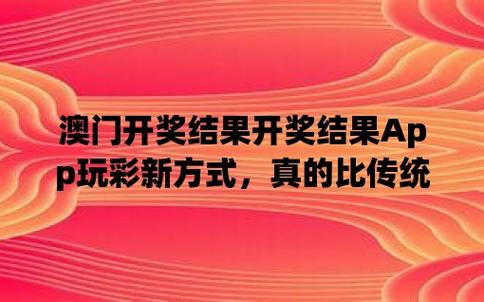 澳门开奖结果开奖结果App玩彩新方式，真的比传统